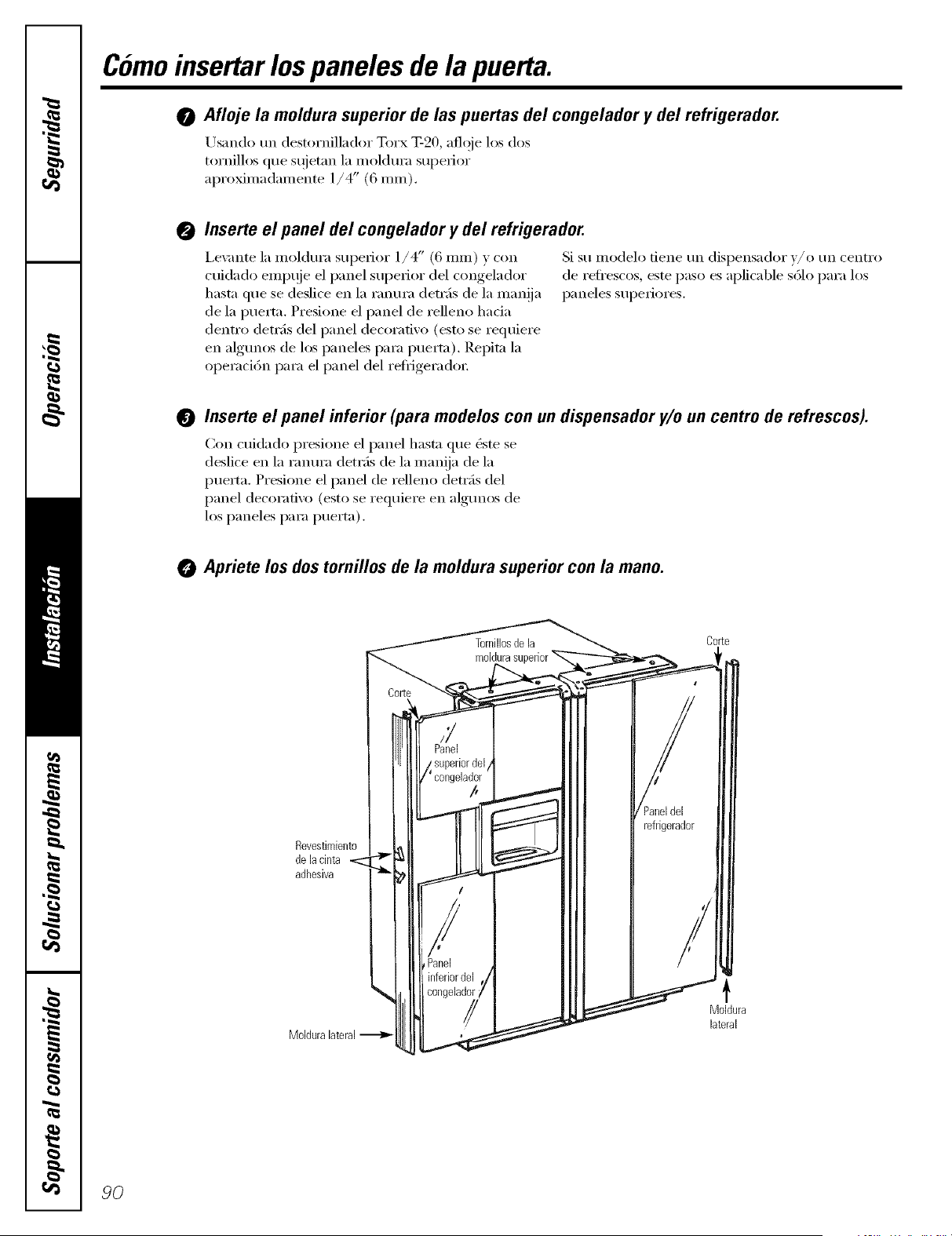 Seguridad

Operación

Instalación

Solucionar problemas

Soporte al consumidor

Cómo insertar los paneles de la puerta.

1 Afloje la moldura superior de las puertas del congelador y del refrigerador.

Usando un destornillador Torx T-20, afloje los dos tornillos que sujetan la moldura superior aproximadamente 1/4″ (6 mm).

2 Inserte el panel del congelador y del refrigerador.

Levante la moldura superior 1/4″ (6 mm) y con cuidado empuje el panel superior del congelador hasta que se deslice en la ranura detrás de la manija de la puerta. Presione el panel de relleno hacia dentro detrás del panel decorativo (esto se requiere en algunos de los paneles para puerta). Repita la operación para el panel del refrigerador.

Si su modelo tiene un dispensador y/o un centro de refrescos, este paso es aplicable sólo para los paneles superiores.

3 Inserte el panel inferior (para modelos con un dispensador y/o un centro de refrescos).

Con cuidado presione el panel hasta que éste se deslice en la ranura detrás de la manija de la puerta. Presione el panel de relleno detrás del panel decorativo (esto se requiere en algunos de los paneles para puerta).

4 Apriete los dos tornillos de la moldura superior con la mano.

Tornillos de la moldura superior

Corte

Corte

Panel superior del congelador

Panel del refrigerador

Revestimiento de la cinta adhesiva

Panel inferior del congelador

Moldura lateral

Moldura lateral

90